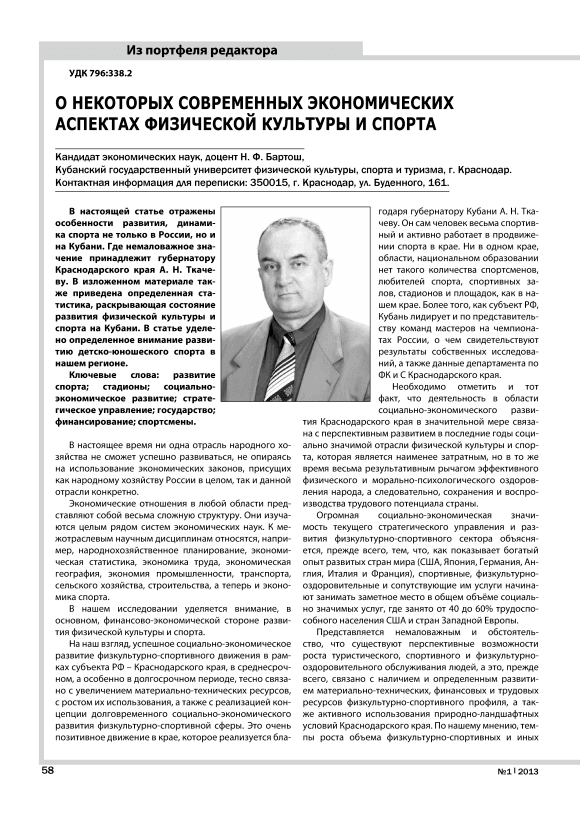 Из портфеля редактора

УДК 796:338.2

О НЕКОТОРЫХ СОВРЕМЕННЫХ ЭКОНОМИЧЕСКИХ АСПЕКТАХ ФИЗИЧЕСКОЙ КУЛЬТУРЫ И СПОРТА

Кандидат экономических наук, доцент Н. Ф. Бартош,
Кубанский государственный университет физической культуры, спорта и туризма, г. Краснодар.
Контактная информация для переписки: 350015, г. Краснодар, ул. Буденного, 161.

В настоящей статье отражены особенности развития, динамика спорта не только в России, но и на Кубани. Где немаловажное значение принадлежит губернатору Краснодарского края А. Н. Ткачеву. В изложенном материале также приведена определенная статистика, раскрывающая состояние развития физической культуры и спорта на Кубани. В статье уделено определенное внимание развитию детско-юношеского спорта в нашем регионе.

Ключевые слова: развитие спорта; стадионы; социально-экономическое развитие; стратегическое управление; государство; финансирование; спортсмены.

В настоящее время ни одна отрасль народного хозяйства не сможет успешно развиваться, не опираясь на использование экономических законов, присущих как народному хозяйству России в целом, так и данной отрасли конкретно.

Экономические отношения в любой области представляют собой весьма сложную структуру. Они изучаются целым рядом систем экономических наук. К межотраслевым научным дисциплинам относятся, например, народнохозяйственное планирование, экономическая статистика, экономика труда, экономическая география, экономия промышленности, транспорта, сельского хозяйства, строительства, а теперь и экономика спорта.

В нашем исследовании уделяется внимание, в основном, финансово-экономической стороне развития физической культуры и спорта.

На наш взгляд, успешное социально-экономическое развитие физкультурно-спортивного движения в рамках субъекта РФ – Краснодарского края, в среднесрочном, а особенно в долгосрочном периоде, тесно связано с увеличением материально-технических ресурсов, с ростом их использования, а также с реализацией концепции долговременного социально-экономического развития физкультурно-спортивной сферы. Это очень позитивное движение в крае, которое реализуется благодаря губернатору Кубани А. Н. Ткачеву. Он сам человек весьма спортивный и активно работает в продвижении спорта в крае. Ни в одном крае, области, национальном образовании нет такого количества спортсменов, любителей спорта, спортивных залов, стадионов и площадок, как в нашем крае. Более того, как субъект РФ, Кубань лидирует и по представительству команд мастеров на чемпионатах России, о чем свидетельствуют результаты собственных исследований, а также данные департамента по ФК и С Краснодарского края.

Необходимо отметить и тот факт, что деятельность в области социально-экономического развития Краснодарского края в значительной мере связана с перспективным развитием в последние годы социально значимой отрасли физической культуры и спорта, которая является наименее затратным, но в то же время весьма результативным рычагом эффективного физического и морально-психологического оздоровления народа, а следовательно, сохранения и воспроизводства трудового потенциала страны.

Огромная социально-экономическая значимость текущего стратегического управления и развития физкультурно-спортивного сектора объясняется, прежде всего, тем, что, как показывает богатый опыт развитых стран мира (США, Япония, Германия, Англия, Италия и Франция), спортивные, физкультурно-оздоровительные и сопутствующие им услуги начинают занимать заметное место в общем объёме социально значимых услуг, где занято от 40 до 60% трудоспособного населения США и стран Западной Европы.

Представляется немаловажным и обстоятельство, что существуют перспективные возможности роста туристического, спортивного и физкультурно-оздоровительного обслуживания людей, а это, прежде всего, связано с наличием и определенным развитием материально-технических, финансовых и трудовых ресурсов физкультурно-спортивного профиля, а также активного использования природно-ландшафтных условий Краснодарского края. По нашему мнению, темпы роста объема физкультурно-спортивных и иных

58

№1 | 2013